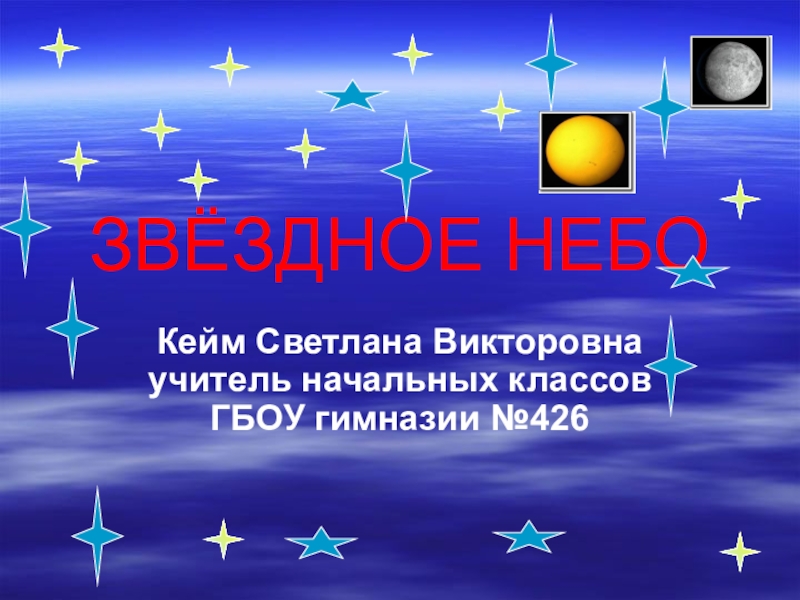 ЗВЁЗДНОЕ НЕБО

Кейм Светлана Викторовна
учитель начальных классов
ГБОУ гимназии №426